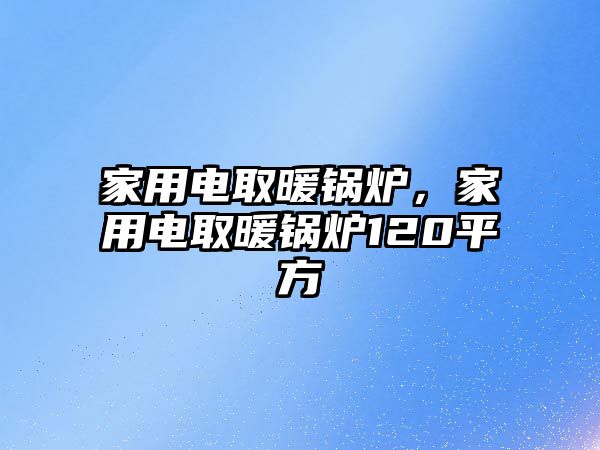 家用电取暖锅炉，家用电取暖锅炉120平方